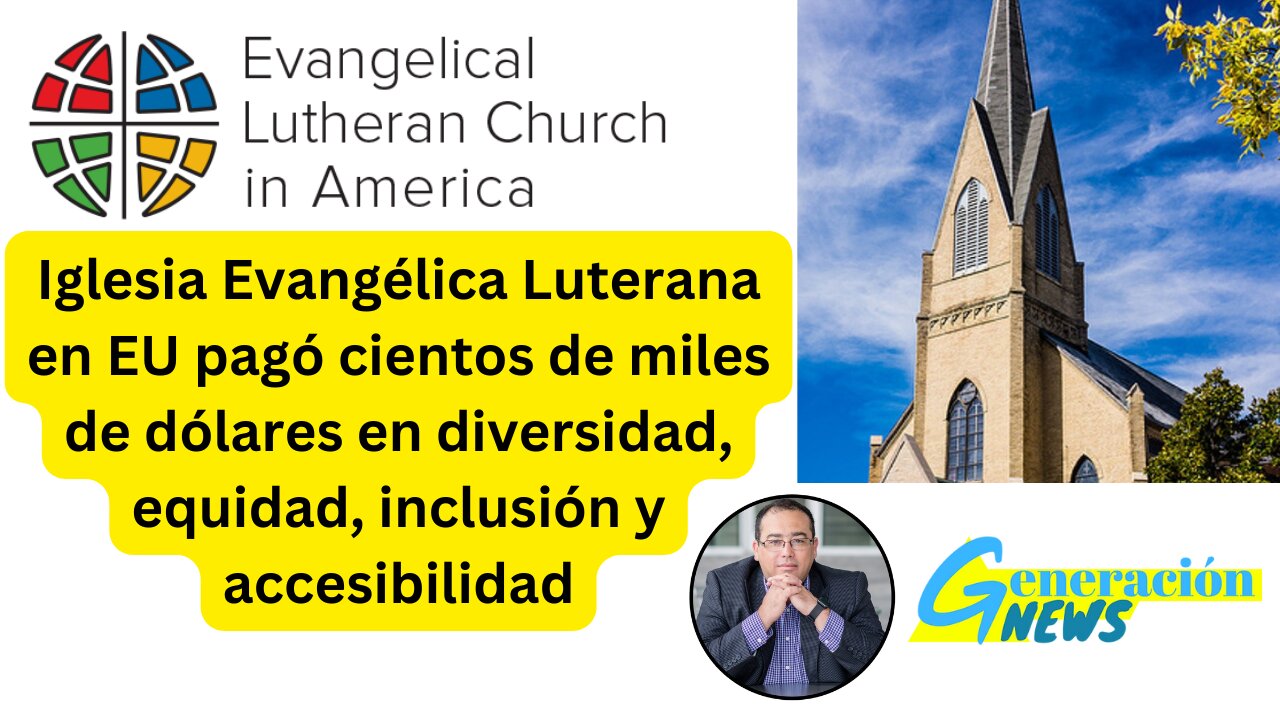 Evangelical Lutheran Church in America

Iglesia Evangélica Luterana en EU pagó cientos de miles de dólares en diversidad, equidad, inclusión y accesibilidad

Generación NEWS